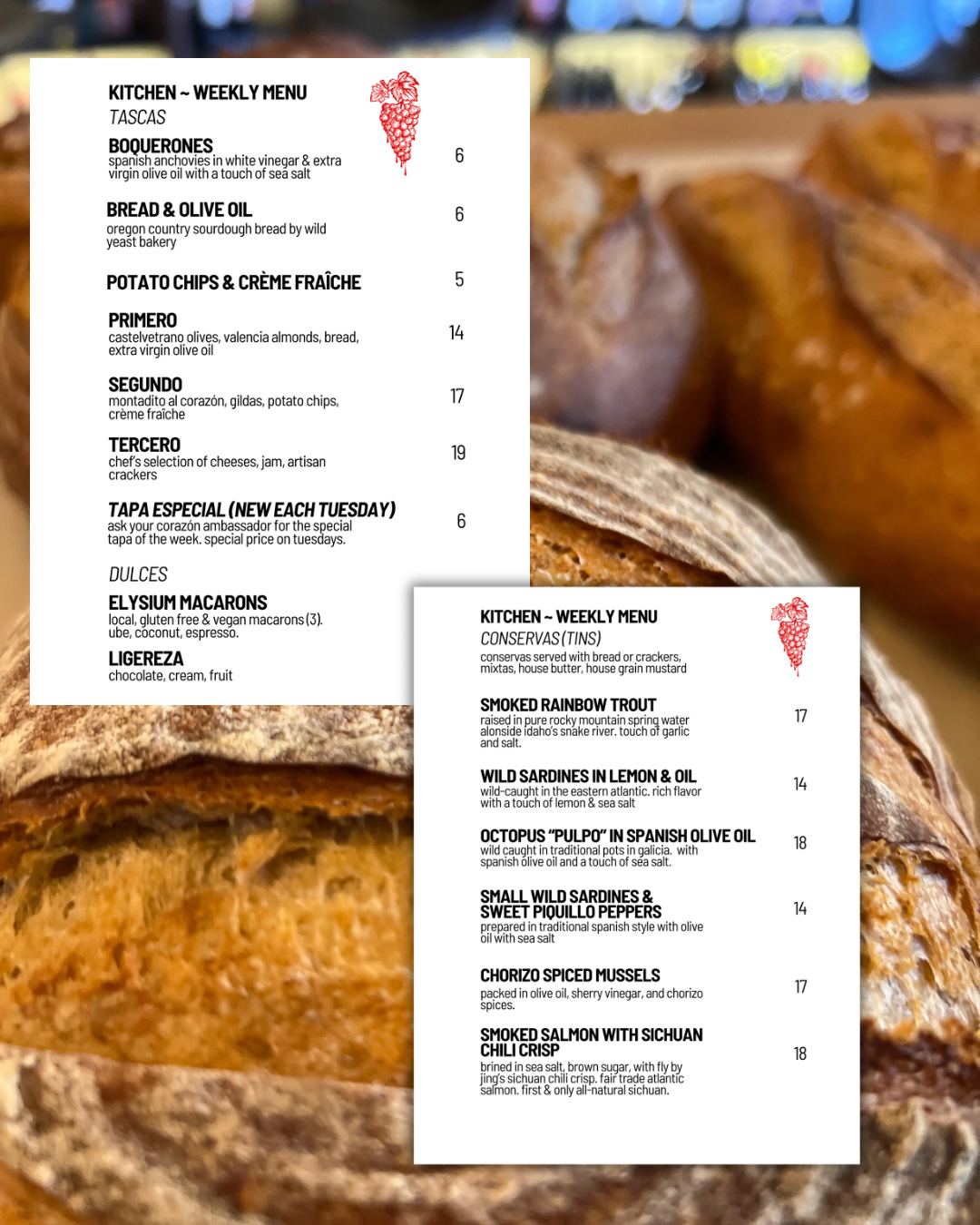 KITCHEN ~ WEEKLY MENU
TASCAS

BOQUERONES
spanish anchovies in white vinegar & extra virgin olive oil with a touch of sea salt
6

BREAD & OLIVE OIL
oregon country sourdough bread by wild yeast bakery
6

POTATO CHIPS & CRÈME FRAÎCHE
5

PRIMERO
castelvetrano olives, valencia almonds, bread, extra virgin olive oil
14

SEGUNDO
montadito al corazón, gildas, potato chips, crème fraîche
17

TERCERO
chef's selection of cheeses, jam, artisan crackers
19

TAPA ESPECIAL (NEW EACH TUESDAY)
ask your corazón ambassador for the special tapa of the week. special price on tuesdays.
6

DULCES

ELYSIUM MACARONS
local, gluten free & vegan macarons (3). ube, coconut, espresso.

LIGEREZA
chocolate, cream, fruit

KITCHEN ~ WEEKLY MENU
CONSERVAS (TINS)
conservas served with bread or crackers, mixtas, house butter, house grain mustard

SMOKED RAINBOW TROUT
raised in pure rocky mountain spring water alonside idaho's snake river. touch of garlic and salt.
17

WILD SARDINES IN LEMON & OIL
wild-caught in the eastern atlantic. rich flavor with a touch of lemon & sea salt
14

OCTOPUS "PULPO" IN SPANISH OLIVE OIL
wild caught in traditional pots in galicia. with spanish olive oil and a touch of sea salt.
18

SMALL WILD SARDINES & SWEET PIQUILLO PEPPERS
prepared in traditional spanish style with olive oil with sea salt
14

CHORIZO SPICED MUSSELS
packed in olive oil, sherry vinegar, and chorizo spices.
17

SMOKED SALMON WITH SICHUAN CHILI CRISP
brined in sea salt, brown sugar, with fly by jing's sichuan chili crisp. fair trade atlantic salmon. first & only all-natural sichuan.
18